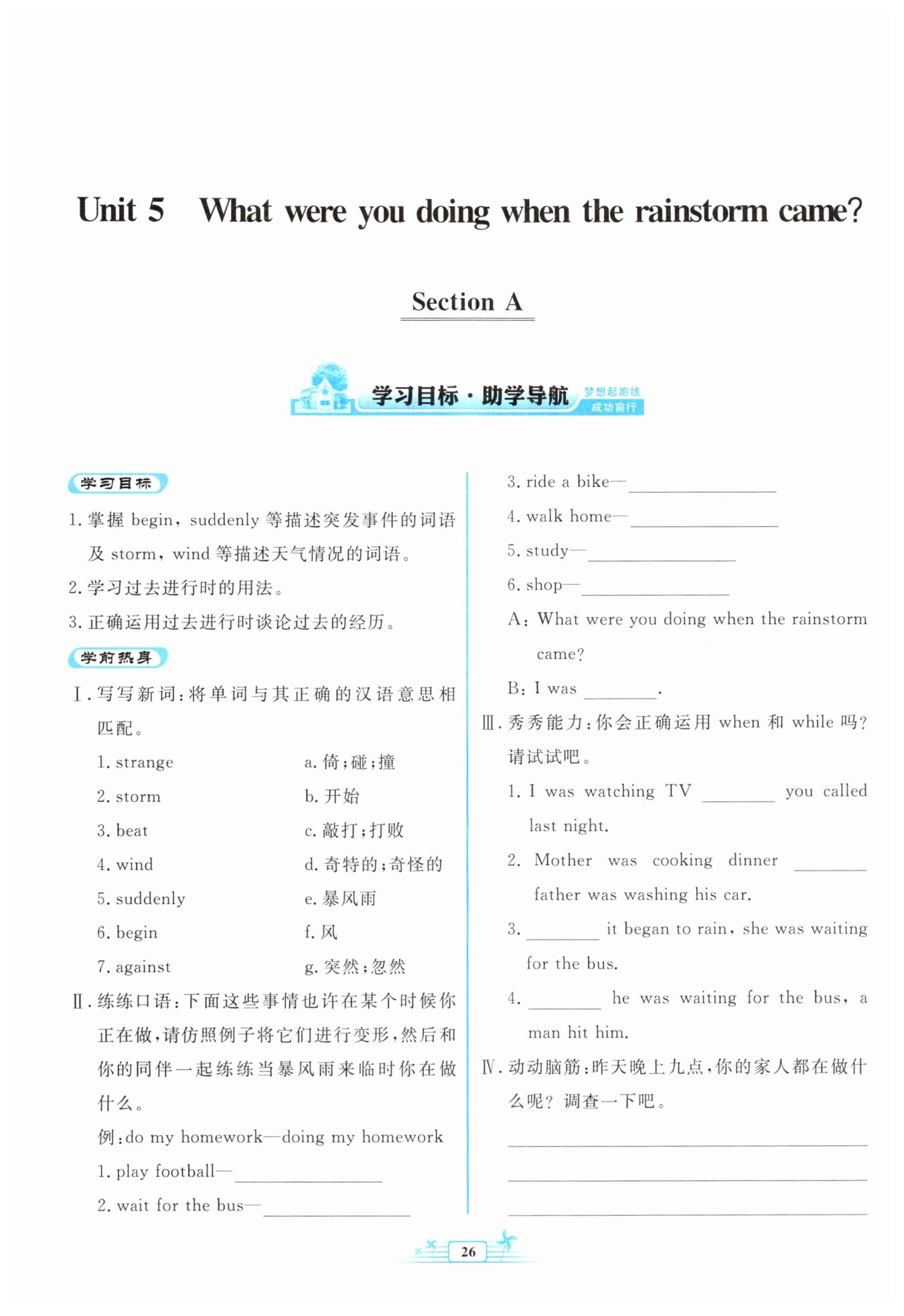 Unit 5 What were you doing when the rainstorm came?

Section A

学习目标·助学导航 梦想起跑线 成功前行

学习目标

1. 掌握 begin, suddenly 等描述突发事件的词语及 storm, wind 等描述天气情况的词语。

2. 学习过去进行时的用法。

3. 正确运用过去进行时谈论过去的经历。

学前热身

Ⅰ. 写写新词:将单词与其正确的汉语意思相匹配。

1. strange a. 倚;碰;撞
2. storm b. 开始
3. beat c. 敲打;打败
4. wind d. 奇特的;奇怪的
5. suddenly e. 暴风雨
6. begin f. 风
7. against g. 突然;忽然

Ⅱ. 练练口语:下面这些事情也许在某个时候你正在做,请仿照例子将它们进行变形,然后和你的同伴一起练练当暴风雨来临时你在做什么。

例:do my homework—doing my homework

1. play football—________

2. wait for the bus—________

3. ride a bike—________

4. walk home—________

5. study—________

6. shop—________

A: What were you doing when the rainstorm came?

B: I was ________.

Ⅲ. 秀秀能力:你会正确运用 when 和 while 吗?请试试吧。

1. I was watching TV ________ you called last night.

2. Mother was cooking dinner ________ father was washing his car.

3. ________ it began to rain, she was waiting for the bus.

4. ________ he was waiting for the bus, a man hit him.

Ⅳ. 动动脑筋:昨天晚上九点,你的家人都在做什么呢? 调查一下吧。

________

________

________

26